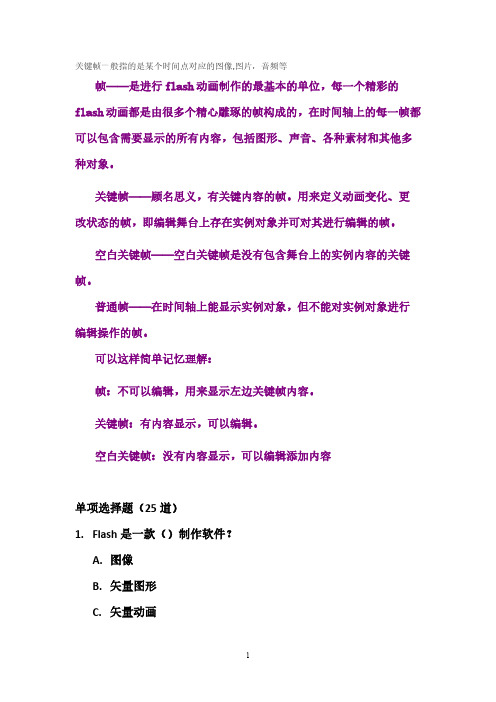 关键帧一般指的是某个时间点对应的图像,图片，音频等

帧——是进行 flash 动画制作的最基本的单位，每一个精彩的 flash 动画都是由很多个精心雕琢的帧构成的，在时间轴上的每一帧都可以包含需要显示的所有内容，包括图形、声音、各种素材和其他多种对象。

关键帧——顾名思义，有关键内容的帧。用来定义动画变化、更改状态的帧，即编辑舞台上存在实例对象并可对其进行编辑的帧。

空白关键帧——空白关键帧是没有包含舞台上的实例内容的关键帧。

普通帧——在时间轴上能显示实例对象，但不能对实例对象进行编辑操作的帧。

可以这样简单记忆理解：

帧：不可以编辑，用来显示左边关键帧内容。

关键帧：有内容显示，可以编辑。

空白关键帧：没有内容显示，可以编辑添加内容

单项选择题（25 道）

1. Flash 是一款（）制作软件？

A. 图像

B. 矢量图形

C. 矢量动画

1